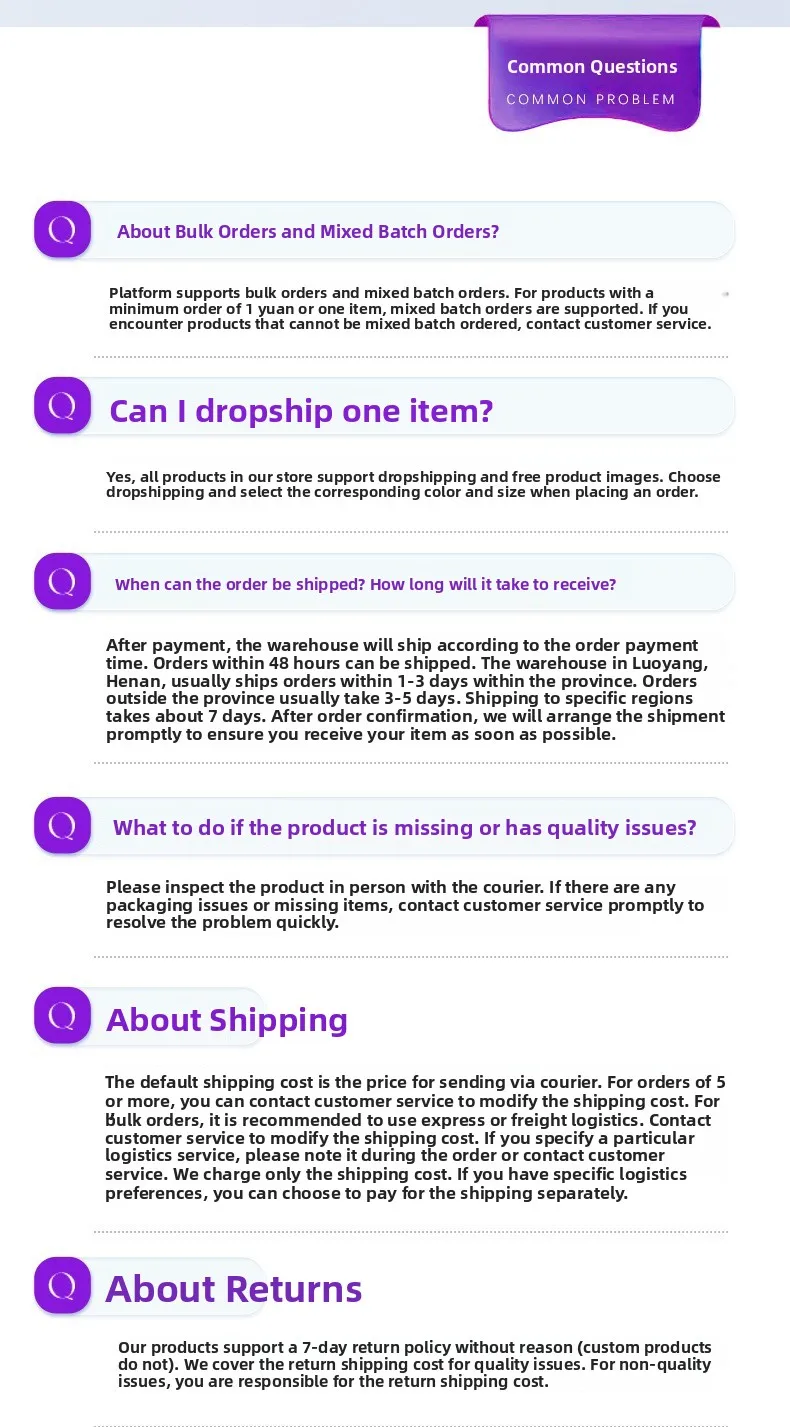 Common Questions
COMMON PROBLEM

Q

About Bulk Orders and Mixed Batch Orders?

Platform supports bulk orders and mixed batch orders. For products with a minimum order of 1 yuan or one item, mixed batch orders are supported. If you encounter products that cannot be mixed batch ordered, contact customer service.

Q

Can I dropship one item?

Yes, all products in our store support dropshipping and free product images. Choose dropshipping and select the corresponding color and size when placing an order.

Q

When can the order be shipped? How long will it take to receive?

After payment, the warehouse will ship according to the order payment time. Orders within 48 hours can be shipped. The warehouse in Luoyang, Henan, usually ships orders within 1-3 days within the province. Orders outside the province usually take 3-5 days. Shipping to specific regions takes about 7 days. After order confirmation, we will arrange the shipment promptly to ensure you receive your item as soon as possible.

Q

What to do if the product is missing or has quality issues?

Please inspect the product in person with the courier. If there are any packaging issues or missing items, contact customer service promptly to resolve the problem quickly.

Q

About Shipping

The default shipping cost is the price for sending via courier. For orders of 5 or more, you can contact customer service to modify the shipping cost. For bulk orders, it is recommended to use express or freight logistics. Contact customer service to modify the shipping cost. If you specify a particular logistics service, please note it during the order or contact customer service. We charge only the shipping cost. If you have specific logistics preferences, you can choose to pay for the shipping separately.

Q

About Returns

Our products support a 7-day return policy without reason (custom products do not). We cover the return shipping cost for quality issues. For non-quality issues, you are responsible for the return shipping cost.